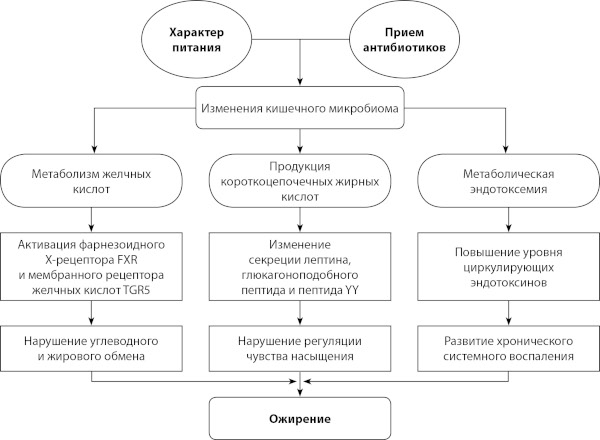 Характер питания

Прием антибиотиков

Изменения кишечного микробиома

Метаболизм желчных кислот

Продукция короткоцепочечных жирных кислот

Метаболическая эндотоксемия

Активация фарнезоидного X-рецептора FXR и мембранного рецептора желчных кислот TGR5

Изменение секреции лептина, глюкагоноподобного пептида и пептида YY

Повышение уровня циркулирующих эндотоксинов

Нарушение углеводного и жирового обмена

Нарушение регуляции чувства насыщения

Развитие хронического системного воспаления

Ожирение